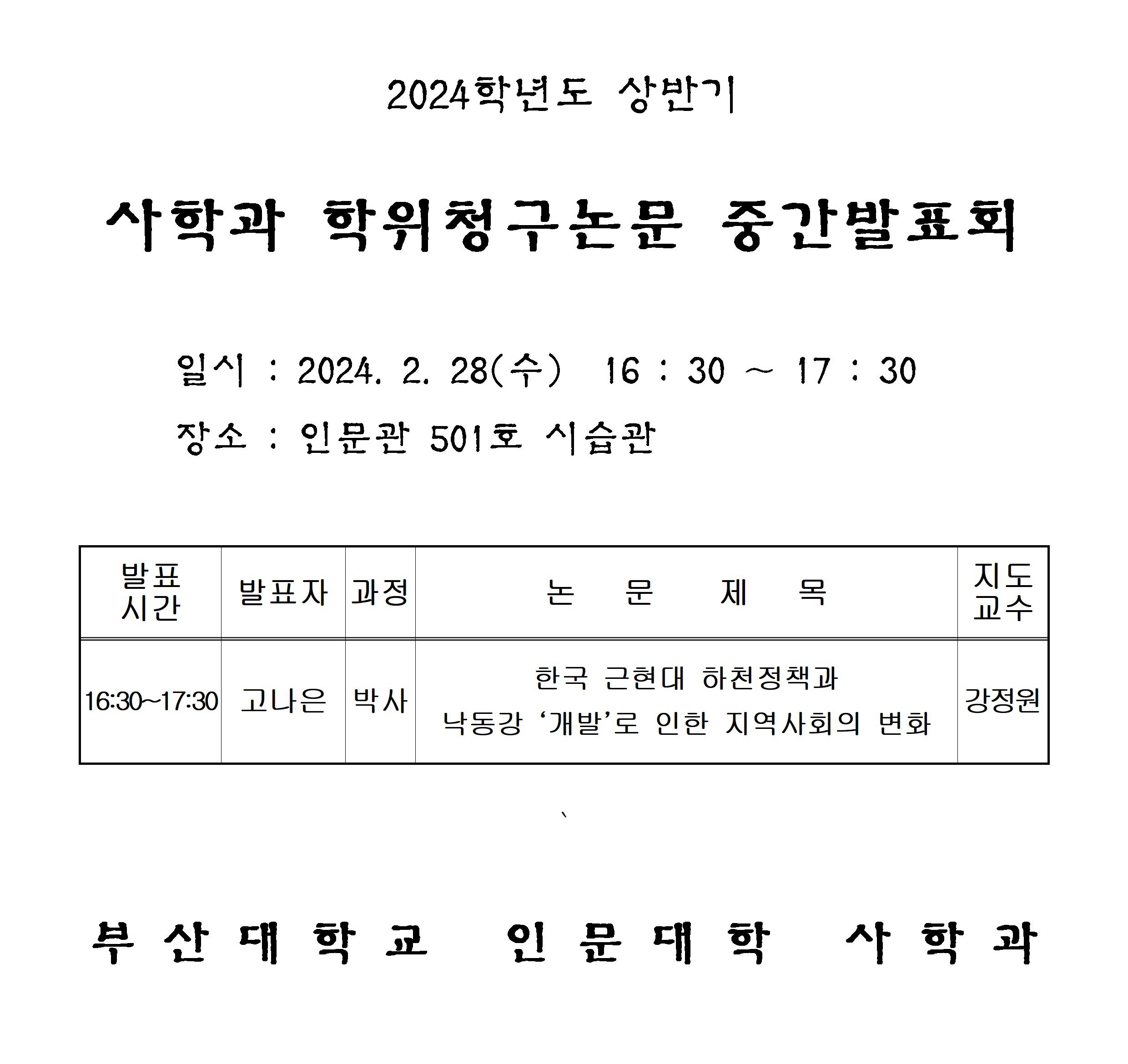 2024학년도 상반기

사학과 학위청구논문 중간발표회

일시 : 2024. 2. 28(수) 16 : 30 ~ 17 : 30

장소 : 인문관 501호 시습관

| 발표 시간 | 발표자 | 과정 | 논 문 제 목 | 지도 교수 |
|---|---|---|---|---|
| 16:30~17:30 | 고나은 | 박사 | 한국 근현대 하천정책과 낙동강 ‘개발’로 인한 지역사회의 변화 | 강정원 |

`

부 산 대 학 교 인 문 대 학 사 학 과